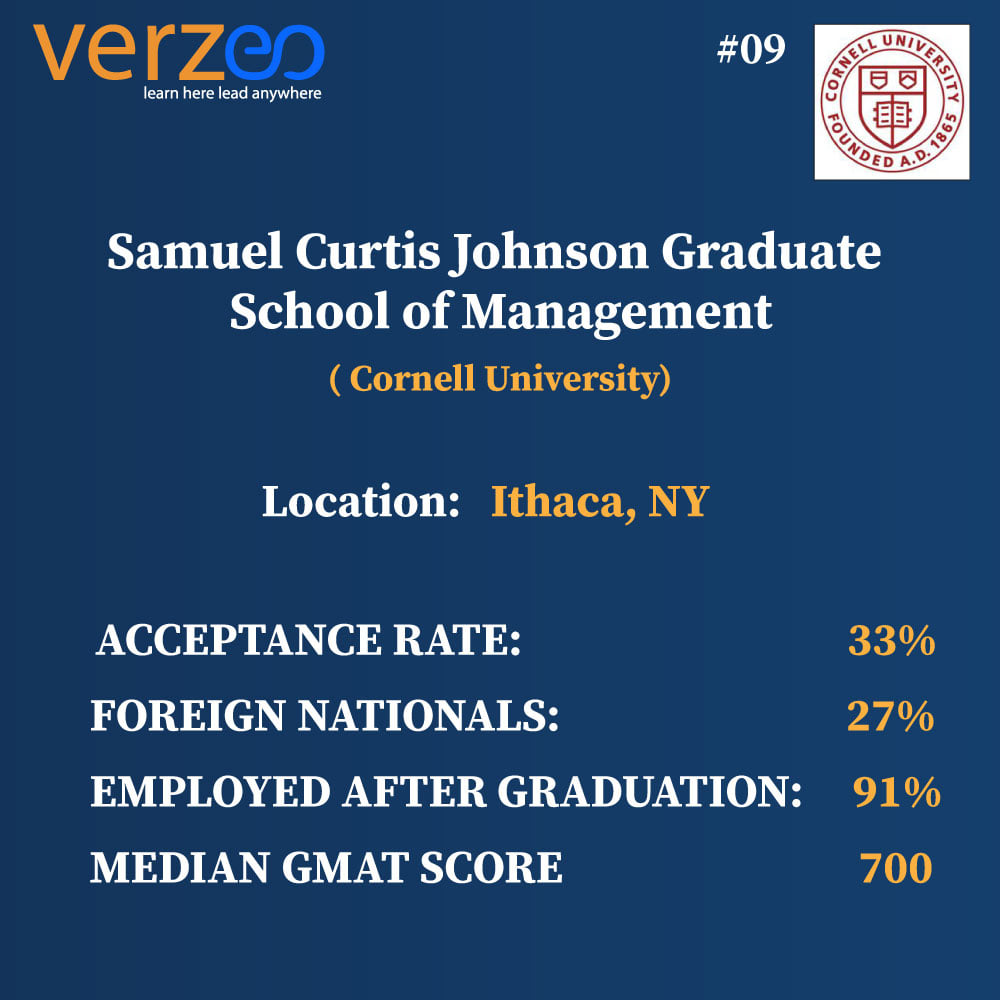 verzeo
learn here lead anywhere

#09

CORNELL UNIVERSITY
FOUNDED A.D. 1865

Samuel Curtis Johnson Graduate School of Management

( Cornell University)

Location: Ithaca, NY

ACCEPTANCE RATE: 33%
FOREIGN NATIONALS: 27%
EMPLOYED AFTER GRADUATION: 91%
MEDIAN GMAT SCORE 700